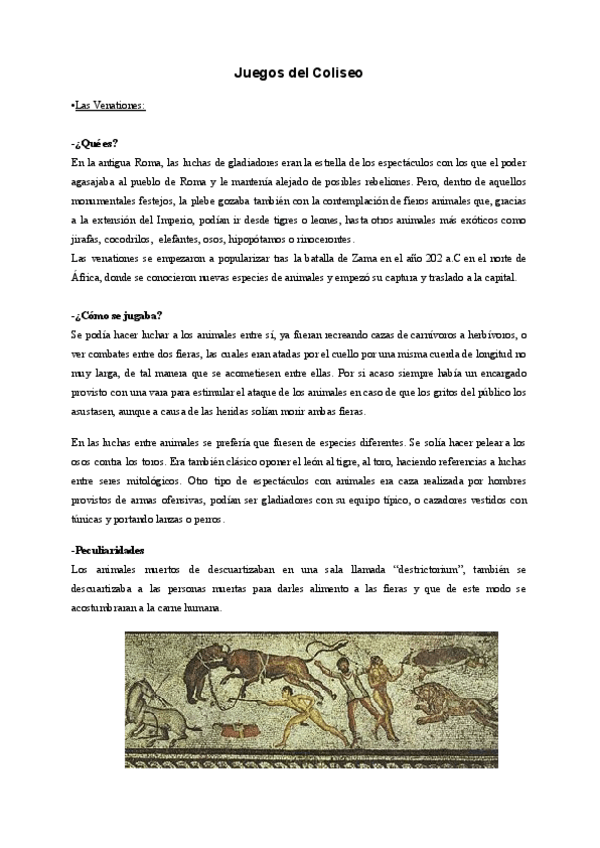 Juegos del Coliseo

•Las Venationes:

-¿Qué es?
En la antigua Roma, las luchas de gladiadores eran la estrella de los espectáculos con los que el poder agasajaba al pueblo de Roma y le mantenía alejado de posibles rebeliones. Pero, dentro de aquellos monumentales festejos, la plebe gozaba también con la contemplación de fieros animales que, gracias a la extensión del Imperio, podían ir desde tigres o leones, hasta otros animales más exóticos como jirafas, cocodrilos, elefantes, osos, hipopótamos o rinocerontes.
Las venationes se empezaron a popularizar tras la batalla de Zama en el año 202 a.C en el norte de África, donde se conocieron nuevas especies de animales y empezó su captura y traslado a la capital.

-¿Cómo se jugaba?
Se podía hacer luchar a los animales entre sí, ya fueran recreando cazas de carnívoros a herbívoros, o ver combates entre dos fieras, las cuales eran atadas por el cuello por una misma cuerda de longitud no muy larga, de tal manera que se acometiesen entre ellas. Por si acaso siempre había un encargado provisto con una vara para estimular el ataque de los animales en caso de que los gritos del público los asustasen, aunque a causa de las heridas solían morir ambas fieras.

En las luchas entre animales se prefería que fuesen de especies diferentes. Se solía hacer pelear a los osos contra los toros. Era también clásico oponer el león al tigre, al toro, haciendo referencias a luchas entre seres mitológicos. Otro tipo de espectáculos con animales era caza realizada por hombres provistos de armas ofensivas, podían ser gladiadores con su equipo típico, o cazadores vestidos con túnicas y portando lanzas o perros.

-Peculiaridades
Los animales muertos de descuartizaban en una sala llamada "destrictorium", también se descuartizaba a las personas muertas para darles alimento a las fieras y que de este modo se acostumbraran a la carne humana.